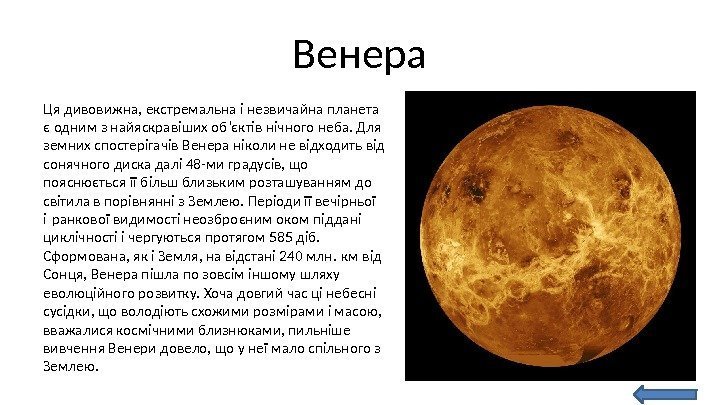 Венера

Ця дивовижна, екстремальна і незвичайна планета є одним з найяскравіших об'єктів нічного неба. Для земних спостерігачів Венера ніколи не відходить від сонячного диска далі 48-ми градусів, що пояснюється її більш близьким розташуванням до світила в порівнянні з Землею. Періоди її вечірньої і ранкової видимості неозброєним оком піддані циклічності і чергуються протягом 585 діб. Сформована, як і Земля, на відстані 240 млн. км від Сонця, Венера пішла по зовсім іншому шляху еволюційного розвитку. Хоча довгий час ці небесні сусідки, що володіють схожими розмірами і масою, вважалися космічними близнюками, пильніше вивчення Венери довело, що у неї мало спільного з Землею.